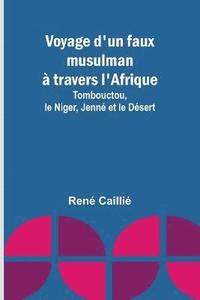 Voyage d'un faux musulman à travers l'Afrique

Tombouctou, le Niger, Jenné et le Désert

René Caillié